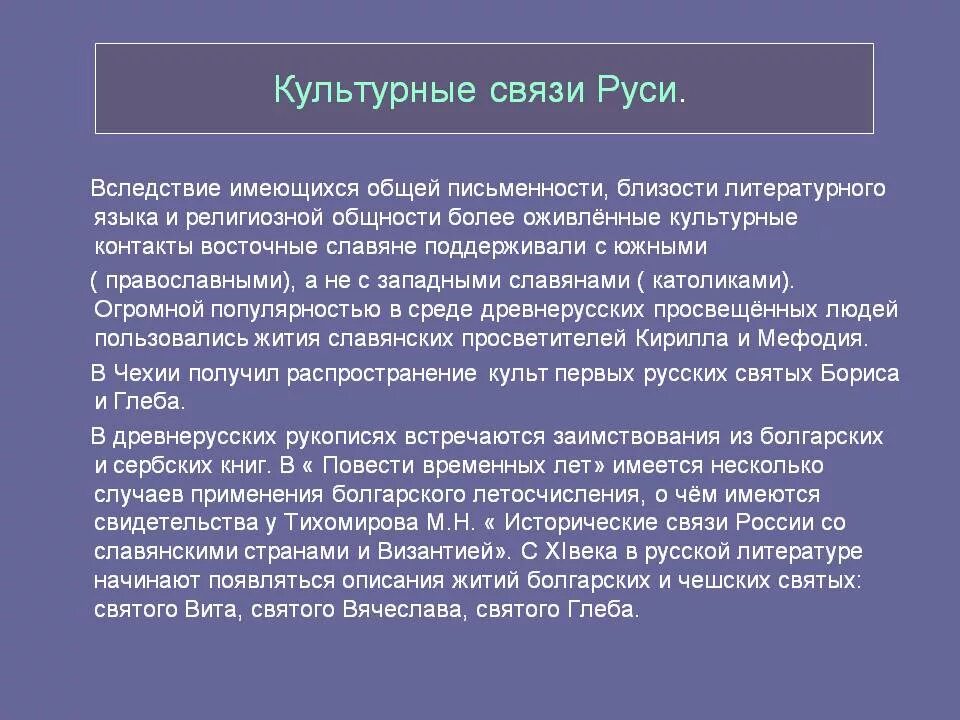 Культурные связи Руси.

Вследствие имеющихся общей письменности, близости литературного языка и религиозной общности более оживлённые культурные контакты восточные славяне поддерживали с южными ( православными), а не с западными славянами ( католиками). Огромной популярностью в среде древнерусских просвещённых людей пользовались жития славянских просветителей Кирилла и Мефодия.

В Чехии получил распространение культ первых русских святых Бориса и Глеба.

В древнерусских рукописях встречаются заимствования из болгарских и сербских книг. В « Повести временных лет» имеется несколько случаев применения болгарского летосчисления, о чём имеются свидетельства у Тихомирова М.Н. « Исторические связи России со славянскими странами и Византией». С XIвека в русской литературе начинают появляться описания житий болгарских и чешских святых: святого Вита, святого Вячеслава, святого Глеба.